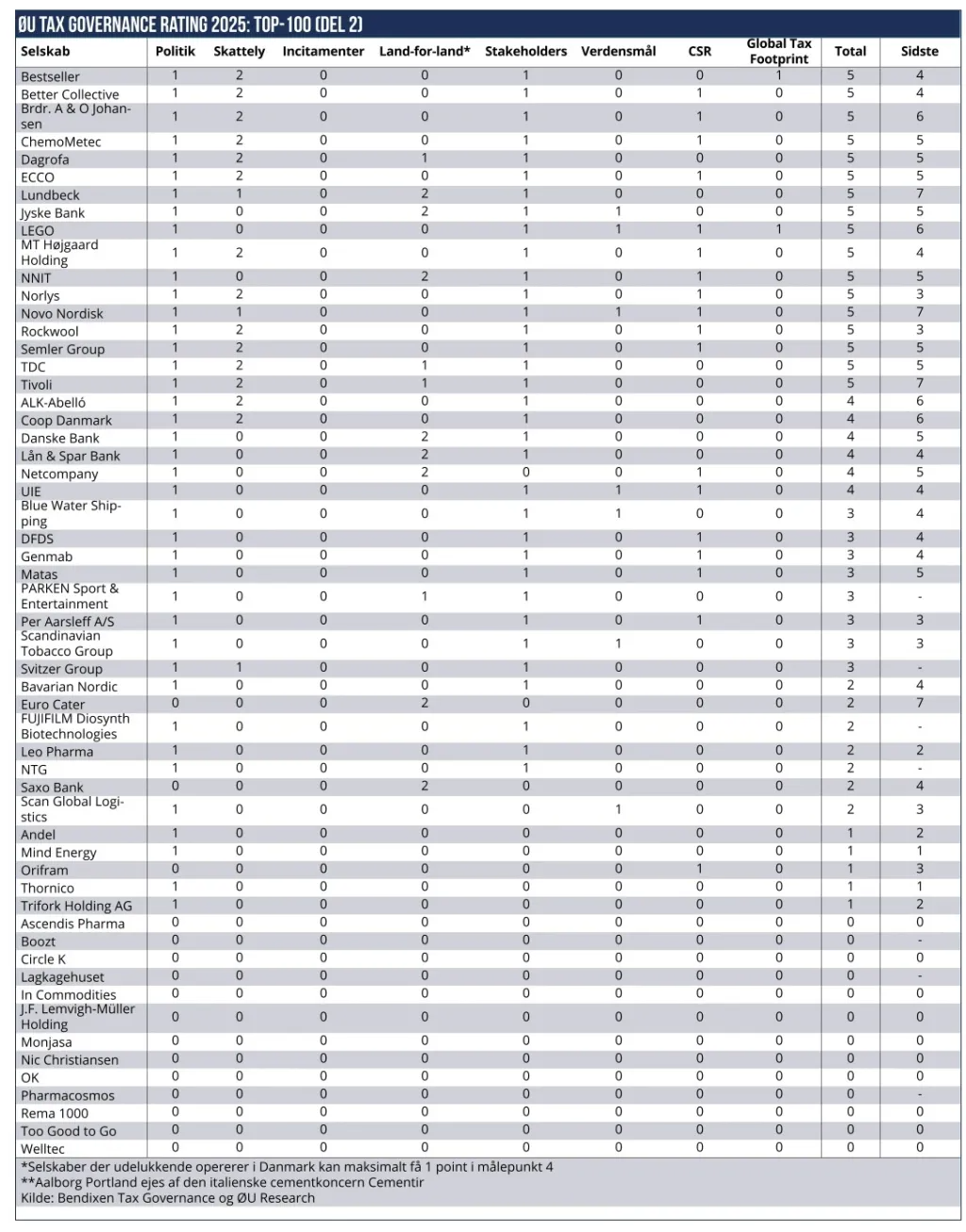 ØU TAX GOVERNANCE RATING 2025: TOP-100 (DEL 2)

| Selskab | Politik | Skattely | Incitamenter | Land-for-land* | Stakeholders | Verdensmål | CSR | Global Tax Footprint | Total | Sidste |
|---|---|---|---|---|---|---|---|---|---|---|
| Bestseller | 1 | 2 | 0 | 0 | 1 | 0 | 0 | 1 | 5 | 4 |
| Better Collective | 1 | 2 | 0 | 0 | 1 | 0 | 1 | 0 | 5 | 4 |
| Brdr. A & O Johansen | 1 | 2 | 0 | 0 | 1 | 0 | 1 | 0 | 5 | 6 |
| ChemoMetec | 1 | 2 | 0 | 0 | 1 | 0 | 1 | 0 | 5 | 5 |
| Dagrofa | 1 | 2 | 0 | 1 | 1 | 0 | 0 | 0 | 5 | 5 |
| ECCO | 1 | 2 | 0 | 0 | 1 | 0 | 1 | 0 | 5 | 5 |
| Lundbeck | 1 | 1 | 0 | 2 | 1 | 0 | 0 | 0 | 5 | 7 |
| Jyske Bank | 1 | 0 | 0 | 2 | 1 | 1 | 0 | 0 | 5 | 5 |
| LEGO | 1 | 0 | 0 | 0 | 1 | 1 | 1 | 1 | 5 | 6 |
| MT Højgaard Holding | 1 | 2 | 0 | 0 | 1 | 0 | 1 | 0 | 5 | 4 |
| NNIT | 1 | 0 | 0 | 2 | 1 | 0 | 1 | 0 | 5 | 5 |
| Norlys | 1 | 2 | 0 | 0 | 1 | 0 | 1 | 0 | 5 | 3 |
| Novo Nordisk | 1 | 1 | 0 | 0 | 1 | 1 | 1 | 0 | 5 | 7 |
| Rockwool | 1 | 2 | 0 | 0 | 1 | 0 | 1 | 0 | 5 | 3 |
| Semler Group | 1 | 2 | 0 | 0 | 1 | 0 | 1 | 0 | 5 | 5 |
| TDC | 1 | 2 | 0 | 1 | 1 | 0 | 0 | 0 | 5 | 5 |
| Tivoli | 1 | 2 | 0 | 1 | 1 | 0 | 0 | 0 | 5 | 7 |
| ALK-Abelló | 1 | 2 | 0 | 0 | 1 | 0 | 0 | 0 | 4 | 6 |
| Coop Danmark | 1 | 2 | 0 | 0 | 1 | 0 | 0 | 0 | 4 | 6 |
| Danske Bank | 1 | 0 | 0 | 2 | 1 | 0 | 0 | 0 | 4 | 5 |
| Lån & Spar Bank | 1 | 0 | 0 | 2 | 1 | 0 | 0 | 0 | 4 | 4 |
| Netcompany | 1 | 0 | 0 | 2 | 0 | 0 | 1 | 0 | 4 | 5 |
| UIE | 1 | 0 | 0 | 0 | 1 | 1 | 1 | 0 | 4 | 4 |
| Blue Water Shipping | 1 | 0 | 0 | 0 | 1 | 1 | 0 | 0 | 3 | 4 |
| DFDS | 1 | 0 | 0 | 0 | 1 | 0 | 1 | 0 | 3 | 4 |
| Genmab | 1 | 0 | 0 | 0 | 1 | 0 | 1 | 0 | 3 | 4 |
| Matas | 1 | 0 | 0 | 0 | 1 | 0 | 1 | 0 | 3 | 5 |
| PARKEN Sport & Entertainment | 1 | 0 | 0 | 1 | 1 | 0 | 0 | 0 | 3 | - |
| Per Aarsleff A/S | 1 | 0 | 0 | 0 | 1 | 0 | 1 | 0 | 3 | 3 |
| Scandinavian Tobacco Group | 1 | 0 | 0 | 0 | 1 | 1 | 0 | 0 | 3 | 3 |
| Svitzer Group | 1 | 1 | 0 | 0 | 1 | 0 | 0 | 0 | 3 | - |
| Bavarian Nordic | 1 | 0 | 0 | 0 | 1 | 0 | 0 | 0 | 2 | 4 |
| Euro Cater | 0 | 0 | 0 | 2 | 0 | 0 | 0 | 0 | 2 | 7 |
| FUJIFILM Diosynth Biotechnologies | 1 | 0 | 0 | 0 | 1 | 0 | 0 | 0 | 2 | - |
| Leo Pharma | 1 | 0 | 0 | 0 | 1 | 0 | 0 | 0 | 2 | 2 |
| NTG | 1 | 0 | 0 | 0 | 1 | 0 | 0 | 0 | 2 | - |
| Saxo Bank | 0 | 0 | 0 | 2 | 0 | 0 | 0 | 0 | 2 | 4 |
| Scan Global Logistics | 1 | 0 | 0 | 0 | 0 | 1 | 0 | 0 | 2 | 3 |
| Andel | 1 | 0 | 0 | 0 | 0 | 0 | 0 | 0 | 1 | 2 |
| Mind Energy | 1 | 0 | 0 | 0 | 0 | 0 | 0 | 0 | 1 | 1 |
| Orifram | 0 | 0 | 0 | 0 | 0 | 0 | 1 | 0 | 1 | 3 |
| Thornico | 1 | 0 | 0 | 0 | 0 | 0 | 0 | 0 | 1 | 1 |
| Trifork Holding AG | 1 | 0 | 0 | 0 | 0 | 0 | 0 | 0 | 1 | 2 |
| Ascendis Pharma | 0 | 0 | 0 | 0 | 0 | 0 | 0 | 0 | 0 | 0 |
| Boozt | 0 | 0 | 0 | 0 | 0 | 0 | 0 | 0 | 0 | - |
| Circle K | 0 | 0 | 0 | 0 | 0 | 0 | 0 | 0 | 0 | 0 |
| Lagkagehuset | 0 | 0 | 0 | 0 | 0 | 0 | 0 | 0 | 0 | - |
| In Commodities | 0 | 0 | 0 | 0 | 0 | 0 | 0 | 0 | 0 | 0 |
| J.F. Lemvigh-Müller Holding | 0 | 0 | 0 | 0 | 0 | 0 | 0 | 0 | 0 | 0 |
| Monjasa | 0 | 0 | 0 | 0 | 0 | 0 | 0 | 0 | 0 | 0 |
| Nic Christiansen | 0 | 0 | 0 | 0 | 0 | 0 | 0 | 0 | 0 | 0 |
| OK | 0 | 0 | 0 | 0 | 0 | 0 | 0 | 0 | 0 | 0 |
| Pharmacosmos | 0 | 0 | 0 | 0 | 0 | 0 | 0 | 0 | 0 | - |
| Rema 1000 | 0 | 0 | 0 | 0 | 0 | 0 | 0 | 0 | 0 | 0 |
| Too Good to Go | 0 | 0 | 0 | 0 | 0 | 0 | 0 | 0 | 0 | 0 |
| Welltec | 0 | 0 | 0 | 0 | 0 | 0 | 0 | 0 | 0 | 0 |

*Selskaber der udelukkende opererer i Danmark kan maksimalt få 1 point i målepunkt 4
**Aalborg Portland ejes af den italienske cementkoncern Cementir
Kilde: Bendixen Tax Governance og ØU Research